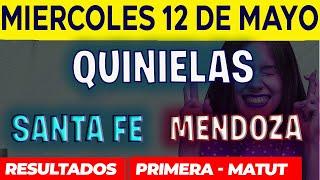 MIERCOLES 12 DE MAYO

QUINIELAS

SANTA FE MENDOZA

RESULTADOS PRIMERA - MATUT